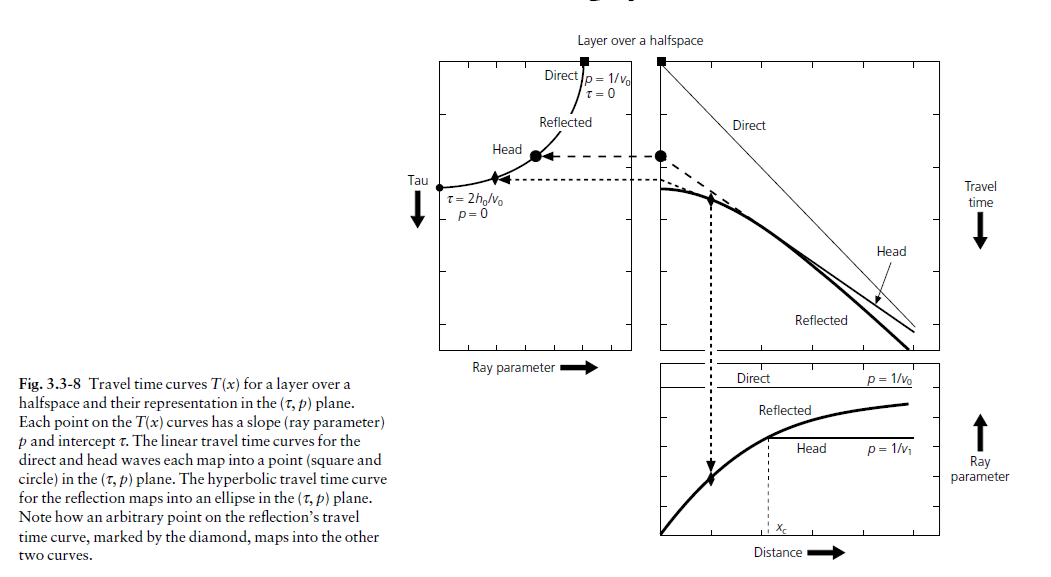 Layer over a halfspace

Direct $p = 1/v_0$ $\tau = 0$

Reflected

Head

Tau

$\tau = 2h_0/v_0$ $p = 0$

Ray parameter

Direct

Travel time

Head

Reflected

Direct $p = 1/v_0$

Reflected

Head $p = 1/v_1$

Ray parameter

$x_c$

Distance

**Fig. 3.3-8** Travel time curves $T(x)$ for a layer over a halfspace and their representation in the $(\tau, p)$ plane. Each point on the $T(x)$ curves has a slope (ray parameter) $p$ and intercept $\tau$. The linear travel time curves for the direct and head waves each map into a point (square and circle) in the $(\tau, p)$ plane. The hyperbolic travel time curve for the reflection maps into an ellipse in the $(\tau, p)$ plane. Note how an arbitrary point on the reflection's travel time curve, marked by the diamond, maps into the other two curves.